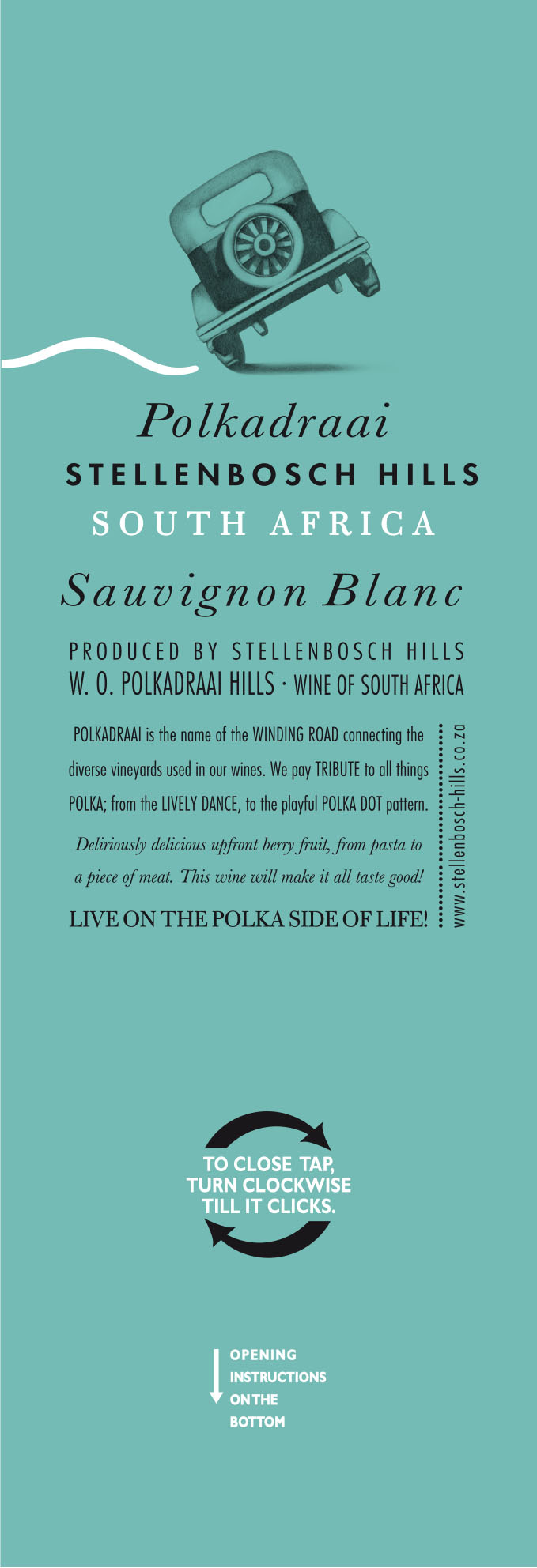 Polkadraai
STELLENBOSCH HILLS
SOUTH AFRICA

Sauvignon Blanc

PRODUCED BY STELLENBOSCH HILLS
W. O. POLKADRAAI HILLS · WINE OF SOUTH AFRICA

POLKADRAAI is the name of the WINDING ROAD connecting the diverse vineyards used in our wines. We pay TRIBUTE to all things POLKA; from the LIVELY DANCE, to the playful POLKA DOT pattern.

Deliriously delicious upfront berry fruit, from pasta to a piece of meat. This wine will make it all taste good!

LIVE ON THE POLKA SIDE OF LIFE!

www.stellenbosch-hills.co.za

TO CLOSE TAP, TURN CLOCKWISE TILL IT CLICKS.

OPENING
INSTRUCTIONS
ON THE
BOTTOM